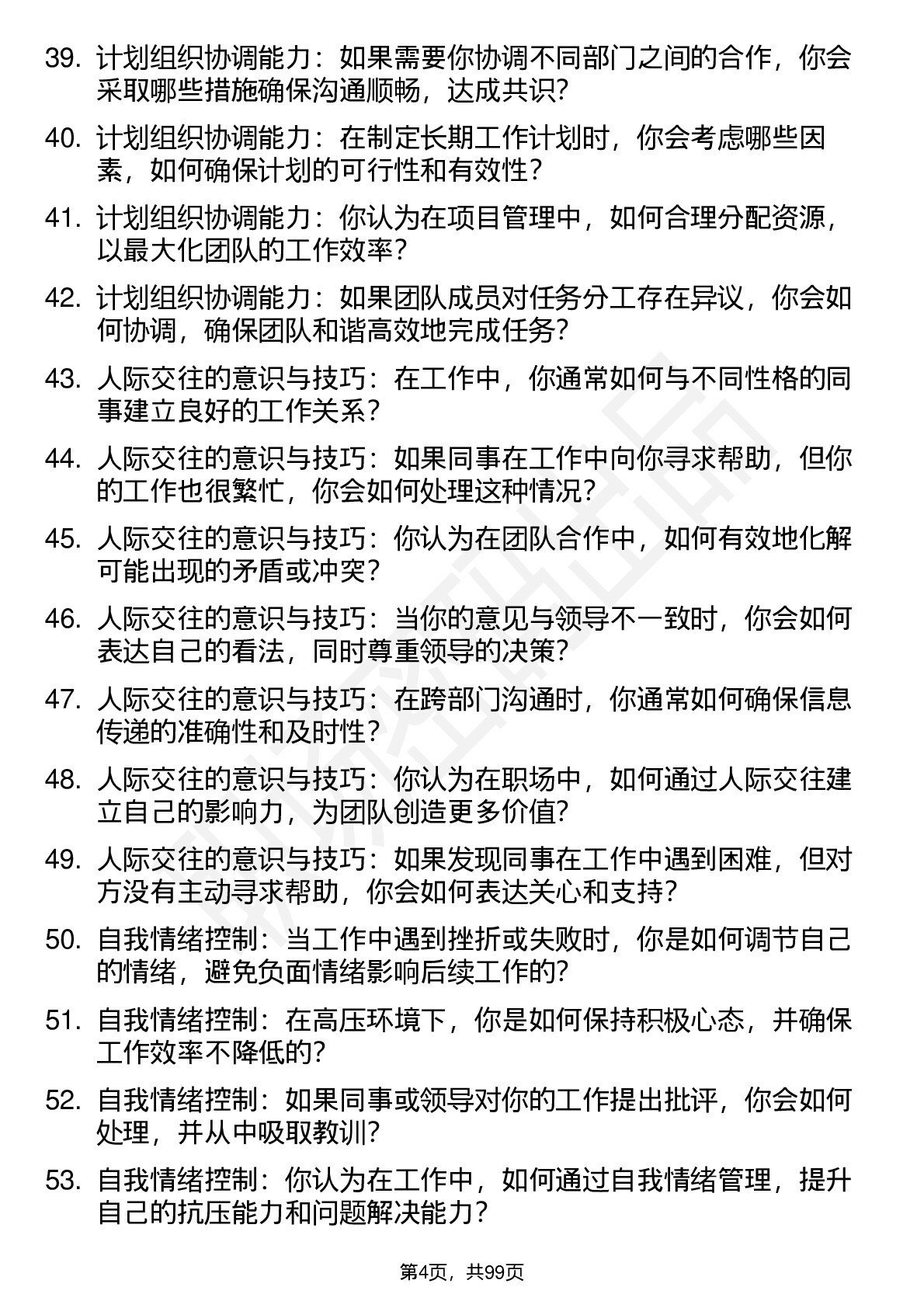 39. 计划组织协调能力：如果需要你协调不同部门之间的合作，你会采取哪些措施确保沟通顺畅，达成共识?

40. 计划组织协调能力：在制定长期工作计划时，你会考虑哪些因素，如何确保计划的可行性和有效性？

41. 计划组织协调能力：你认为在项目管理中，如何合理分配资源，以最大化团队的工作效率？

42. 计划组织协调能力：如果团队成员对任务分工存在异议，你会如何协调，确保团队和谐高效地完成任务？

43. 人际交往的意识与技巧：在工作中，你通常如何与不同性格的同事建立良好的工作关系？

44. 人际交往的意识与技巧：如果同事在工作中向你寻求帮助，但你的工作也很繁忙，你会如何处理这种情况？

45. 人际交往的意识与技巧：你认为在团队合作中，如何有效地化解可能出现的矛盾或冲突？

46. 人际交往的意识与技巧：当你的意见与领导不一致时，你会如何表达自己的看法，同时尊重领导的决策?

47. 人际交往的意识与技巧：在跨部门沟通时，你通常如何确保信息传递的准确性和及时性？

48. 人际交往的意识与技巧：你认为在职场中，如何通过人际交往建立自己的影响力，为团队创造更多价值?

49. 人际交往的意识与技巧：如果发现同事在工作中遇到困难，但对方没有主动寻求帮助，你会如何表达关心和支持?

50. 自我情绪控制：当工作中遇到挫折或失败时，你是如何调节自己的情绪，避免负面情绪影响后续工作的?

51. 自我情绪控制：在高压环境下，你是如何保持积极心态，并确保工作效率不降低的?

52. 自我情绪控制：如果同事或领导对你的工作提出批评，你会如何处理，并从中吸取教训?

53. 自我情绪控制：你认为在工作中，如何通过自我情绪管理，提升自己的抗压能力和问题解决能力？

第4页，共99页